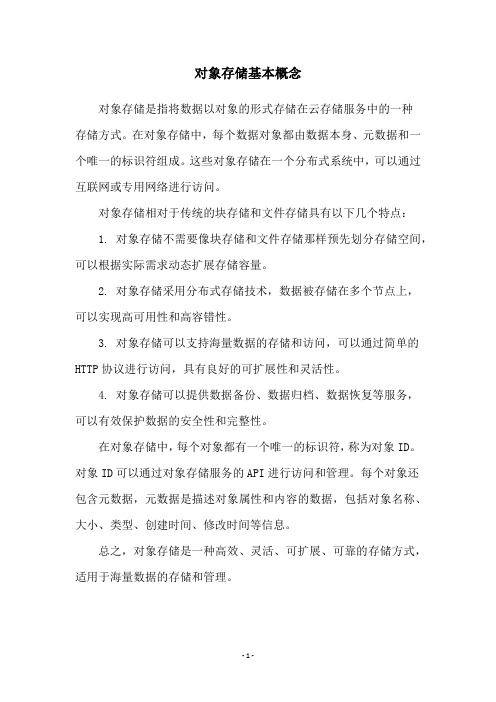 对象存储基本概念

对象存储是指将数据以对象的形式存储在云存储服务中的一种存储方式。在对象存储中，每个数据对象都由数据本身、元数据和一个唯一的标识符组成。这些对象存储在一个分布式系统中，可以通过互联网或专用网络进行访问。

对象存储相对于传统的块存储和文件存储具有以下几个特点：

1. 对象存储不需要像块存储和文件存储那样预先划分存储空间，可以根据实际需求动态扩展存储容量。

2. 对象存储采用分布式存储技术，数据被存储在多个节点上，可以实现高可用性和高容错性。

3. 对象存储可以支持海量数据的存储和访问，可以通过简单的HTTP协议进行访问，具有良好的可扩展性和灵活性。

4. 对象存储可以提供数据备份、数据归档、数据恢复等服务，可以有效保护数据的安全性和完整性。

在对象存储中，每个对象都有一个唯一的标识符，称为对象ID。对象ID可以通过对象存储服务的API进行访问和管理。每个对象还包含元数据，元数据是描述对象属性和内容的数据，包括对象名称、大小、类型、创建时间、修改时间等信息。

总之，对象存储是一种高效、灵活、可扩展、可靠的存储方式，适用于海量数据的存储和管理。

- 1 -